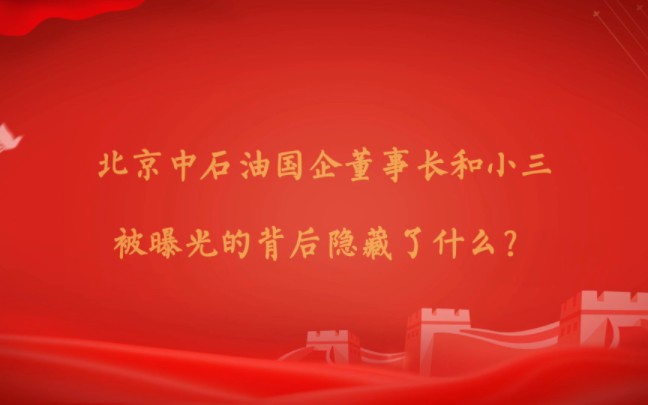 北京中石油国企董事长和小三

被曝光的背后隐藏了什么？